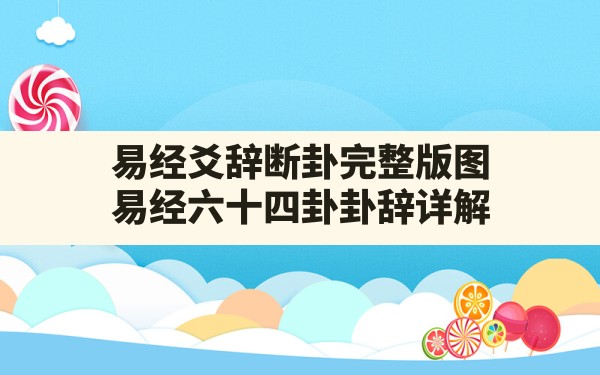 易经爻辞断卦完整版图
易经六十四卦卦辞详解